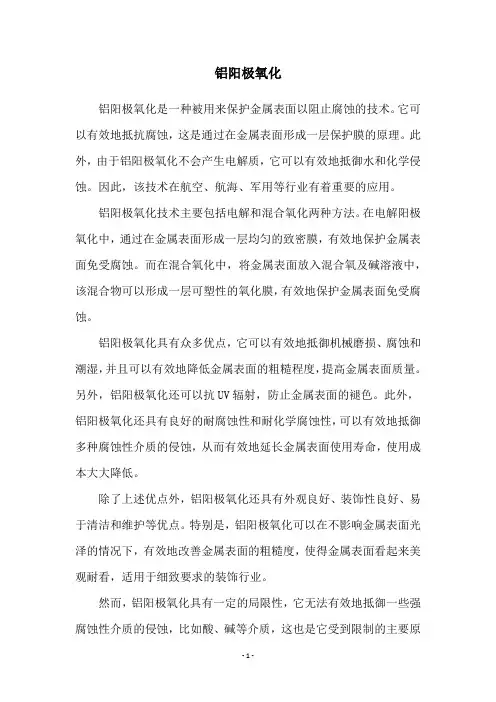 铝阳极氧化

铝阳极氧化是一种被用来保护金属表面以阻止腐蚀的技术。它可以有效地抵抗腐蚀，这是通过在金属表面形成一层保护膜的原理。此外，由于铝阳极氧化不会产生电解质，它可以有效地抵御水和化学侵蚀。因此，该技术在航空、航海、军用等行业有着重要的应用。

铝阳极氧化技术主要包括电解和混合氧化两种方法。在电解阳极氧化中，通过在金属表面形成一层均匀的致密膜，有效地保护金属表面免受腐蚀。而在混合氧化中，将金属表面放入混合氧及碱溶液中，该混合物可以形成一层可塑性的氧化膜，有效地保护金属表面免受腐蚀。

铝阳极氧化具有众多优点，它可以有效地抵御机械磨损、腐蚀和潮湿，并且可以有效地降低金属表面的粗糙程度，提高金属表面质量。另外，铝阳极氧化还可以抗UV辐射，防止金属表面的褪色。此外，铝阳极氧化还具有良好的耐腐蚀性和耐化学腐蚀性，可以有效地抵御多种腐蚀性介质的侵蚀，从而有效地延长金属表面使用寿命，使用成本大大降低。

除了上述优点外，铝阳极氧化还具有外观良好、装饰性良好、易于清洁和维护等优点。特别是，铝阳极氧化可以在不影响金属表面光泽的情况下，有效地改善金属表面的粗糙度，使得金属表面看起来美观耐看，适用于细致要求的装饰行业。

然而，铝阳极氧化具有一定的局限性，它无法有效地抵御一些强腐蚀性介质的侵蚀，比如酸、碱等介质，这也是它受到限制的主要原

- 1 -